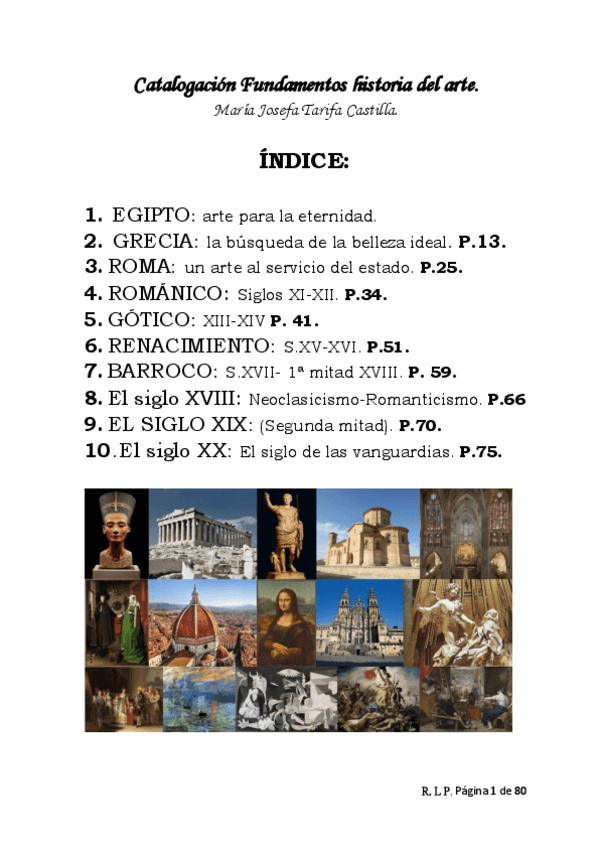 Catalogación Fundamentos historia del arte.

María Josefa Tarifa Castilla.

ÍNDICE:

1. EGIPTO: arte para la eternidad.
2. GRECIA: la búsqueda de la belleza ideal. P.13.
3. ROMA: un arte al servicio del estado. P.25.
4. ROMÁNICO: Siglos XI-XII. P.34.
5. GÓTICO: XIII-XIV P. 41.
6. RENACIMIENTO: S.XV-XVI. P.51.
7. BARROCO: S.XVII- 1ª mitad XVIII. P. 59.
8. El siglo XVIII: Neoclasicismo-Romanticismo. P.66
9. EL SIGLO XIX: (Segunda mitad). P.70.
10. El siglo XX: El siglo de las vanguardias. P.75.

R. L P. Página 1 de 80